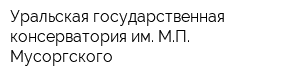 Уральская государственная консерватория им. М.П. Мусоргского